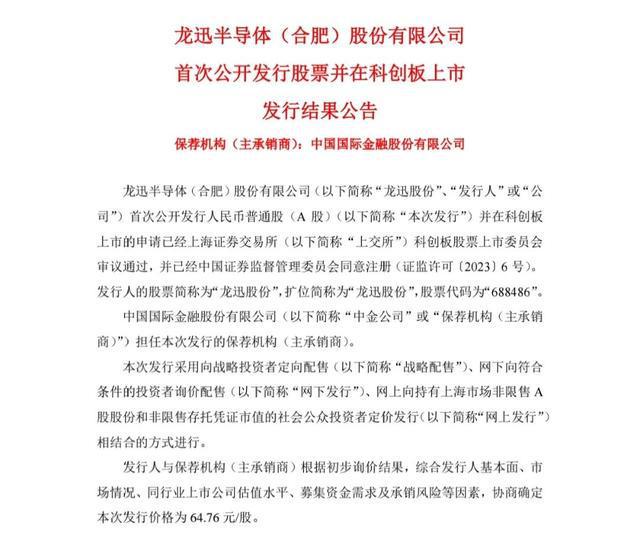 龙迅半导体（合肥）股份有限公司
首次公开发行股票并在科创板上市
发行结果公告

保荐机构（主承销商）：中国国际金融股份有限公司

龙迅半导体（合肥）股份有限公司（以下简称“龙迅股份”、“发行人”或“公司”）首次公开发行人民币普通股（A 股）（以下简称“本次发行”）并在科创板上市的申请已经上海证券交易所（以下简称“上交所”）科创板股票上市委员会审议通过，并已经中国证券监督管理委员会同意注册（证监许可〔2023〕6 号）。发行人的股票简称为“龙迅股份”，扩位简称为“龙迅股份”，股票代码为“688486”。

中国国际金融股份有限公司（以下简称“中金公司”或“保荐机构（主承销商）”）担任本次发行的保荐机构（主承销商）。

本次发行采用向战略投资者定向配售（以下简称“战略配售”）、网下向符合条件的投资者询价配售（以下简称“网下发行”）、网上向持有上海市场非限售 A 股股份和非限售存托凭证市值的社会公众投资者定价发行（以下简称“网上发行”）相结合的方式进行。

发行人与保荐机构（主承销商）根据初步询价结果，综合发行人基本面、市场情况、同行业上市公司估值水平、募集资金需求及承销风险等因素，协商确定本次发行价格为 64.76 元/股。